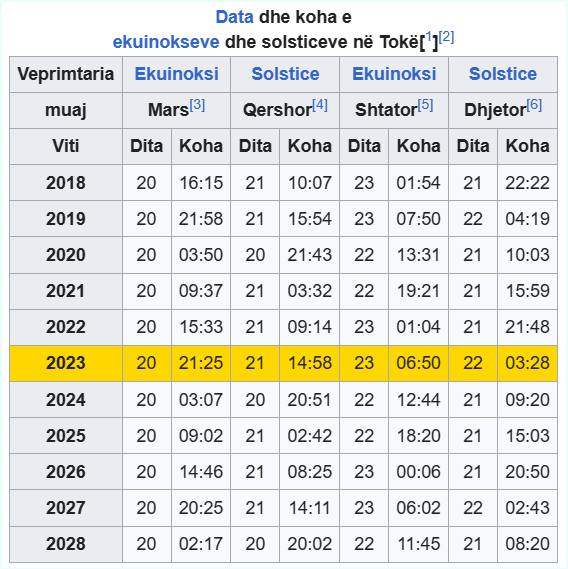 Data dhe koha e ekuinokseve dhe solsticeve në Tokë[1][2]

| Veprimtaria | Ekuinoksi | | Solstice | | Ekuinoksi | | Solstice | |
|---|---|---|---|---|---|---|---|---|
| muaj | Mars[3] | | Qershor[4] | | Shtator[5] | | Dhjetor[6] | |
| Viti | Dita | Koha | Dita | Koha | Dita | Koha | Dita | Koha |
| 2018 | 20 | 16:15 | 21 | 10:07 | 23 | 01:54 | 21 | 22:22 |
| 2019 | 20 | 21:58 | 21 | 15:54 | 23 | 07:50 | 22 | 04:19 |
| 2020 | 20 | 03:50 | 20 | 21:43 | 22 | 13:31 | 21 | 10:03 |
| 2021 | 20 | 09:37 | 21 | 03:32 | 22 | 19:21 | 21 | 15:59 |
| 2022 | 20 | 15:33 | 21 | 09:14 | 23 | 01:04 | 21 | 21:48 |
| 2023 | 20 | 21:25 | 21 | 14:58 | 23 | 06:50 | 22 | 03:28 |
| 2024 | 20 | 03:07 | 20 | 20:51 | 22 | 12:44 | 21 | 09:20 |
| 2025 | 20 | 09:02 | 21 | 02:42 | 22 | 18:20 | 21 | 15:03 |
| 2026 | 20 | 14:46 | 21 | 08:25 | 23 | 00:06 | 21 | 20:50 |
| 2027 | 20 | 20:25 | 21 | 14:11 | 23 | 06:02 | 22 | 02:43 |
| 2028 | 20 | 02:17 | 20 | 20:02 | 22 | 11:45 | 21 | 08:20 |